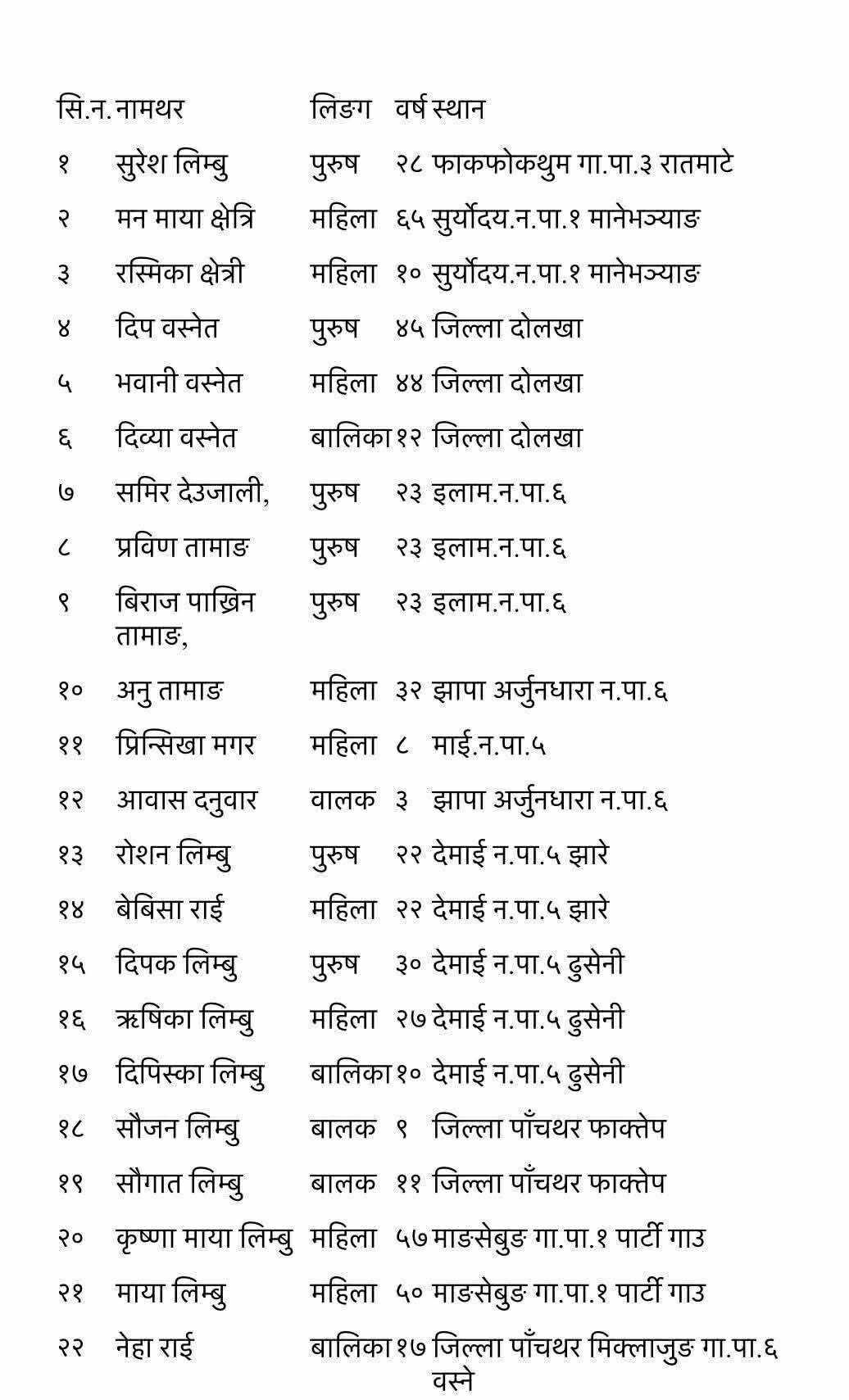 | सि.न. | नामथर | लिङग | वर्ष | स्थान |
|---|---|---|---|---|
| १ | सुरेश लिम्बु | पुरुष | २८ | फाकफोकथुम गा.पा.३ रातमाटे |
| २ | मन माया क्षेत्रि | महिला | ६५ | सुर्योदय.न.पा.१ मानेभञ्याङ |
| ३ | रस्मिका क्षेत्री | महिला | १० | सुर्योदय.न.पा.१ मानेभञ्याङ |
| ४ | दिप वस्नेत | पुरुष | ४५ | जिल्ला दोलखा |
| ५ | भवानी वस्नेत | महिला | ४४ | जिल्ला दोलखा |
| ६ | दिव्या वस्नेत | बालिका | १२ | जिल्ला दोलखा |
| ७ | समिर देउजाली, | पुरुष | २३ | इलाम.न.पा.६ |
| ८ | प्रविण तामाङ | पुरुष | २३ | इलाम.न.पा.६ |
| ९ | बिराज पाख्रिन तामाङ, | पुरुष | २३ | इलाम.न.पा.६ |
| १० | अनु तामाङ | महिला | ३२ | झापा अर्जुनधारा न.पा.६ |
| ११ | प्रिन्सिखा मगर | महिला | ८ | माई.न.पा.५ |
| १२ | आवास दनुवार | वालक | ३ | झापा अर्जुनधारा न.पा.६ |
| १३ | रोशन लिम्बु | पुरुष | २२ | देमाई न.पा.५ झारे |
| १४ | बेबिसा राई | महिला | २२ | देमाई न.पा.५ झारे |
| १५ | दिपक लिम्बु | पुरुष | ३० | देमाई न.पा.५ ढुसेनी |
| १६ | ऋषिका लिम्बु | महिला | २७ | देमाई न.पा.५ ढुसेनी |
| १७ | दिपिस्का लिम्बु | बालिका | १० | देमाई न.पा.५ ढुसेनी |
| १८ | सौजन लिम्बु | बालक | ९ | जिल्ला पाँचथर फाक्तेप |
| १९ | सौगात लिम्बु | बालक | ११ | जिल्ला पाँचथर फाक्तेप |
| २० | कृष्णा माया लिम्बु | महिला | ५७ | माङसेबुङ गा.पा.१ पार्टी गाउ |
| २१ | माया लिम्बु | महिला | ५० | माङसेबुङ गा.पा.१ पार्टी गाउ |
| २२ | नेहा राई | बालिका | १७ | जिल्ला पाँचथर मिक्लाजुङ गा.पा.६ वस्ने |